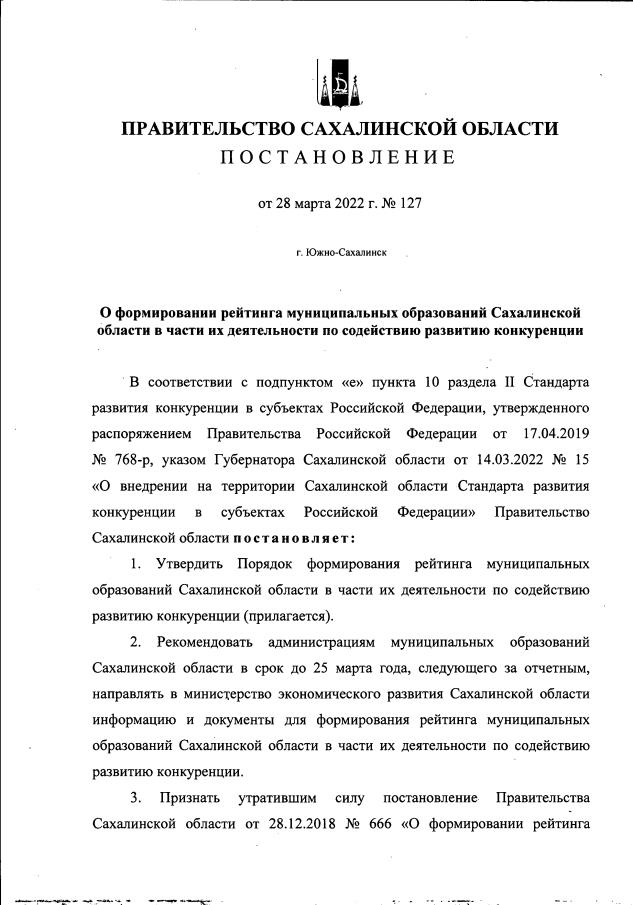 ПРАВИТЕЛЬСТВО САХАЛИНСКОЙ ОБЛАСТИ
ПОСТАНОВЛЕНИЕ

от 28 марта 2022 г. № 127

г. Южно-Сахалинск

О формировании рейтинга муниципальных образований Сахалинской области в части их деятельности по содействию развитию конкуренции

В соответствии с подпунктом «е» пункта 10 раздела II Стандарта развития конкуренции в субъектах Российской Федерации, утвержденного распоряжением Правительства Российской Федерации от 17.04.2019 № 768-р, указом Губернатора Сахалинской области от 14.03.2022 № 15 «О внедрении на территории Сахалинской области Стандарта развития конкуренции в субъектах Российской Федерации» Правительство Сахалинской области постановляет:

1. Утвердить Порядок формирования рейтинга муниципальных образований Сахалинской области в части их деятельности по содействию развитию конкуренции (прилагается).

2. Рекомендовать администрациям муниципальных образований Сахалинской области в срок до 25 марта года, следующего за отчетным, направлять в министерство экономического развития Сахалинской области информацию и документы для формирования рейтинга муниципальных образований Сахалинской области в части их деятельности по содействию развитию конкуренции.

3. Признать утратившим силу постановление Правительства Сахалинской области от 28.12.2018 № 666 «О формировании рейтинга